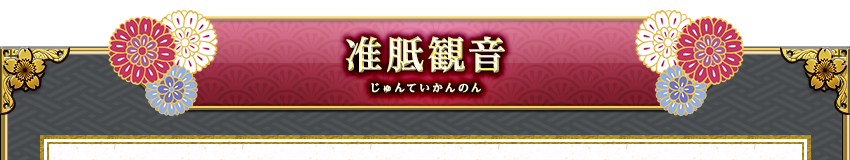 准胝観音
じゅんていかんのん